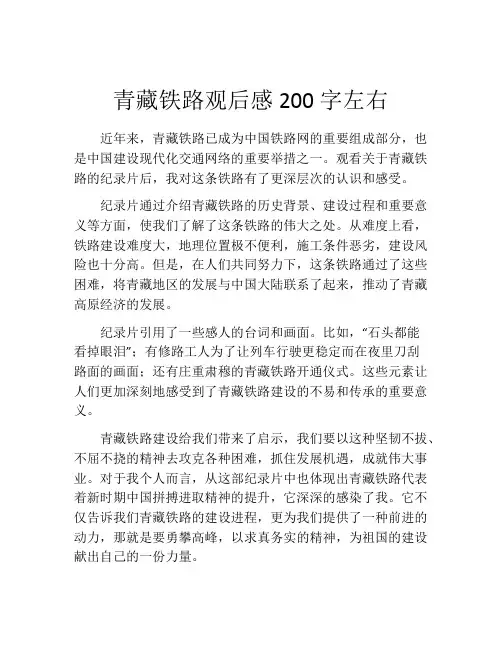 青藏铁路观后感 200 字左右

近年来，青藏铁路已成为中国铁路网的重要组成部分，也是中国建设现代化交通网络的重要举措之一。观看关于青藏铁路的纪录片后，我对这条铁路有了更深层次的认识和感受。

纪录片通过介绍青藏铁路的历史背景、建设过程和重要意义等方面，使我们了解了这条铁路的伟大之处。从难度上看，铁路建设难度大，地理位置极不便利，施工条件恶劣，建设风险也十分高。但是，在人们共同努力下，这条铁路通过了这些困难，将青藏地区的发展与中国大陆联系了起来，推动了青藏高原经济的发展。

纪录片引用了一些感人的台词和画面。比如，“石头都能看掉眼泪”；有修路工人为了让列车行驶更稳定而在夜里刀刮路面的画面；还有庄重肃穆的青藏铁路开通仪式。这些元素让人们更加深刻地感受到了青藏铁路建设的不易和传承的重要意义。

青藏铁路建设给我们带来了启示，我们要以这种坚韧不拔、不屈不挠的精神去攻克各种困难，抓住发展机遇，成就伟大事业。对于我个人而言，从这部纪录片中也体现出青藏铁路代表着新时期中国拼搏进取精神的提升，它深深的感染了我。它不仅告诉我们青藏铁路的建设进程，更为我们提供了一种前进的动力，那就是要勇攀高峰，以求真务实的精神，为祖国的建设献出自己的一份力量。